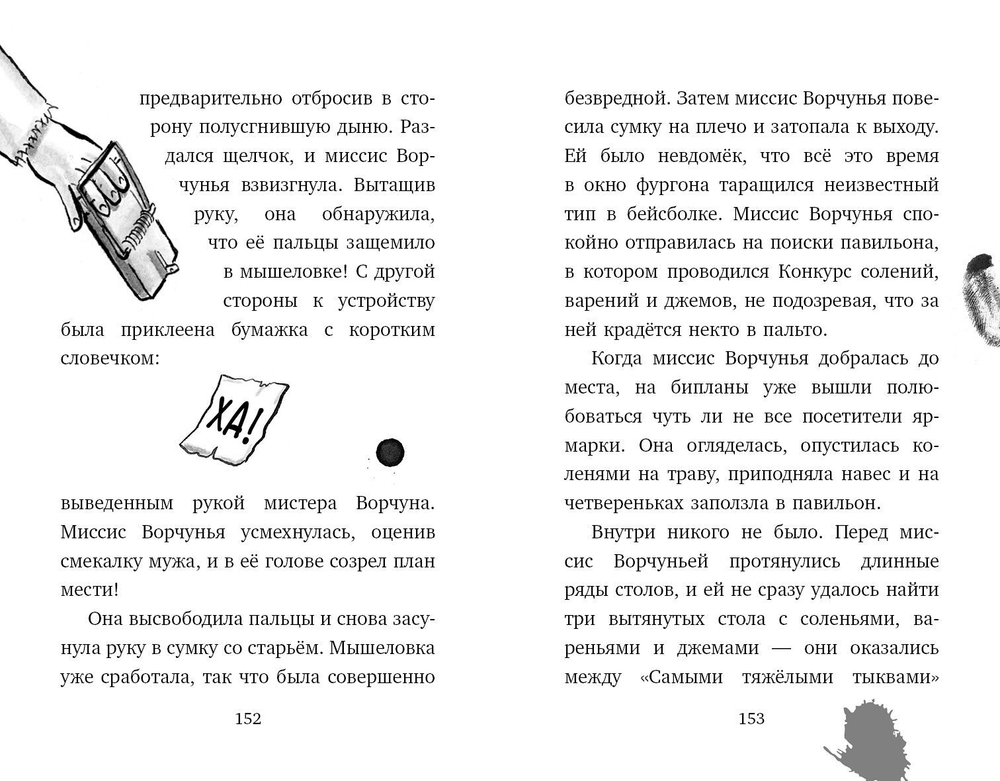 предварительно отбросив в сторону полусгнившую дыню. Раздался щелчок, и миссис Ворчунья взвизгнула. Вытащив руку, она обнаружила, что её пальцы защемило в мышеловке! С другой стороны к устройству была приклеена бумажка с коротким словечком:

ХА!

выведенным рукой мистера Ворчуна. Миссис Ворчунья усмехнулась, оценив смекалку мужа, и в её голове созрел план мести!

Она высвободила пальцы и снова засунула руку в сумку со старьём. Мышеловка уже сработала, так что была совершенно

152

безвредной. Затем миссис Ворчунья повесила сумку на плечо и затопала к выходу. Ей было невдомёк, что всё это время в окно фургона таращился неизвестный тип в бейсболке. Миссис Ворчунья спокойно отправилась на поиски павильона, в котором проводился Конкурс солений, варений и джемов, не подозревая, что за ней крадётся некто в пальто.

Когда миссис Ворчунья добралась до места, на бипланы уже вышли полюбоваться чуть ли не все посетители ярмарки. Она огляделась, опустилась коленями на траву, приподняла навес и на четвереньках заползла в павильон.

Внутри никого не было. Перед миссис Ворчуньей протянулись длинные ряды столов, и ей не сразу удалось найти три вытянутых стола с соленьями, вареньями и джемами — они оказались между «Самыми тяжёлыми тыквами»

153